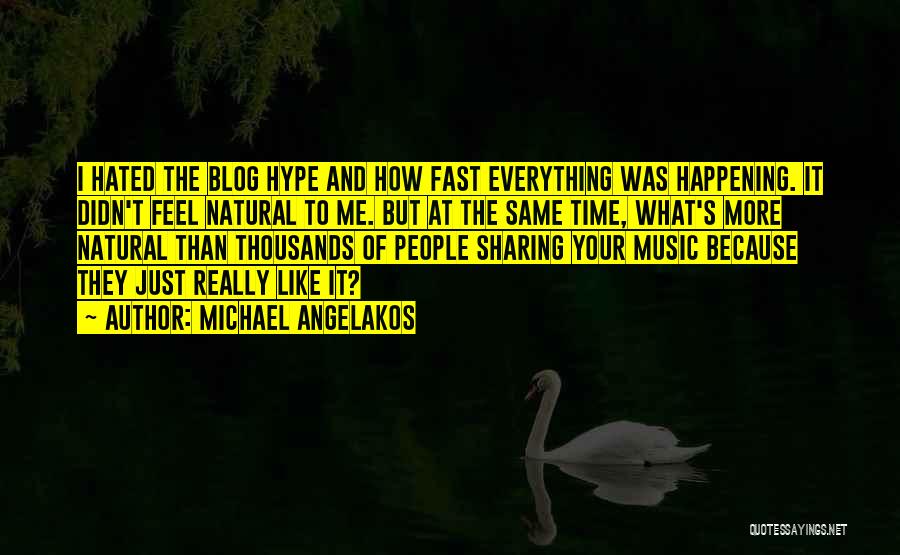 I HATED THE BLOG HYPE AND HOW FAST EVERYTHING WAS HAPPENING. IT DIDN'T FEEL NATURAL TO ME. BUT AT THE SAME TIME, WHAT'S MORE NATURAL THAN THOUSANDS OF PEOPLE SHARING YOUR MUSIC BECAUSE THEY JUST REALLY LIKE IT?

— AUTHOR: MICHAEL ANGELAKOS

QUOTESSAYINGS.NET